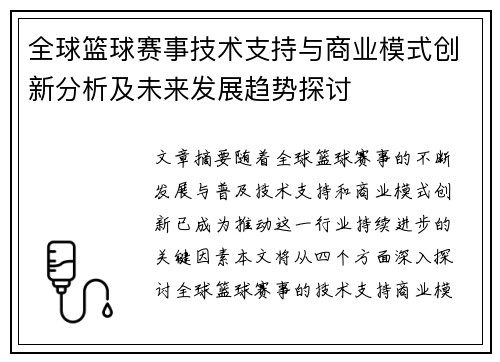 全球篮球赛事技术支持与商业模式创新分析及未来发展趋势探讨

文章摘要随着全球篮球赛事的不断发展与普及技术支持和商业模式创新已成为推动这一行业持续进步的关键因素本文将从四个方面深入探讨全球篮球赛事的技术支持商业模